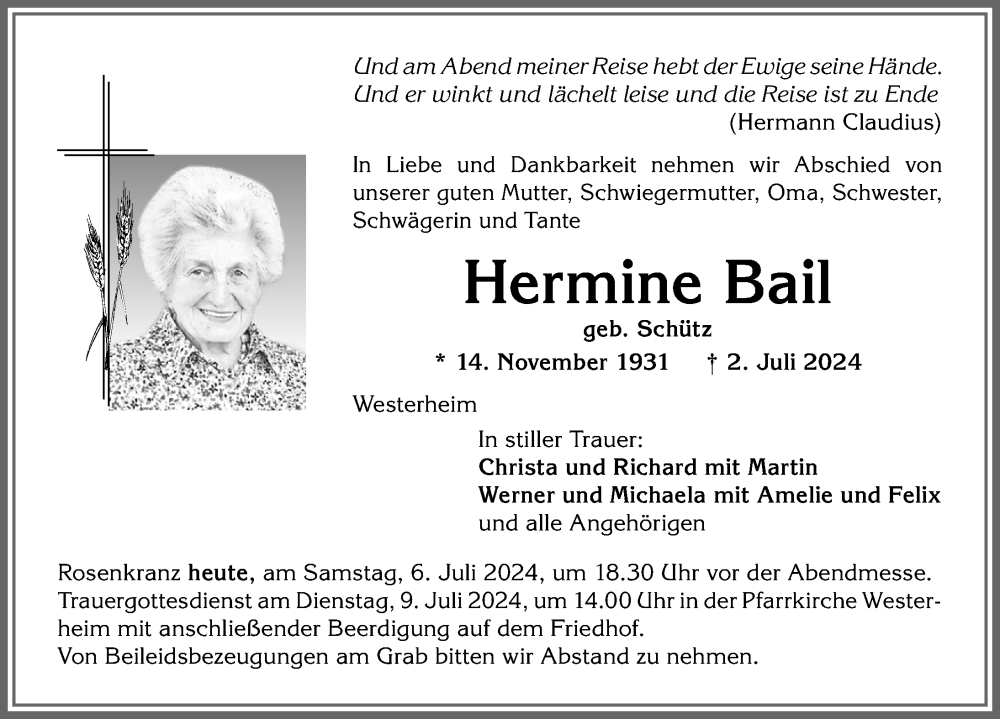 Und am Abend meiner Reise hebt der Ewige seine Hände.
Und er winkt und lächelt leise und die Reise ist zu Ende
(Hermann Claudius)

In Liebe und Dankbarkeit nehmen wir Abschied von unserer guten Mutter, Schwiegermutter, Oma, Schwester, Schwägerin und Tante

Hermine Bail
geb. Schütz
* 14. November 1931 † 2. Juli 2024

Westerheim

In stiller Trauer:
Christa und Richard mit Martin
Werner und Michaela mit Amelie und Felix
und alle Angehörigen

Rosenkranz heute, am Samstag, 6. Juli 2024, um 18.30 Uhr vor der Abendmesse.
Trauergottesdienst am Dienstag, 9. Juli 2024, um 14.00 Uhr in der Pfarrkirche Westerheim mit anschließender Beerdigung auf dem Friedhof.
Von Beileidsbezeugungen am Grab bitten wir Abstand zu nehmen.